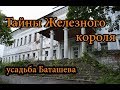 Тайны Железного короля

усадьба Баташева